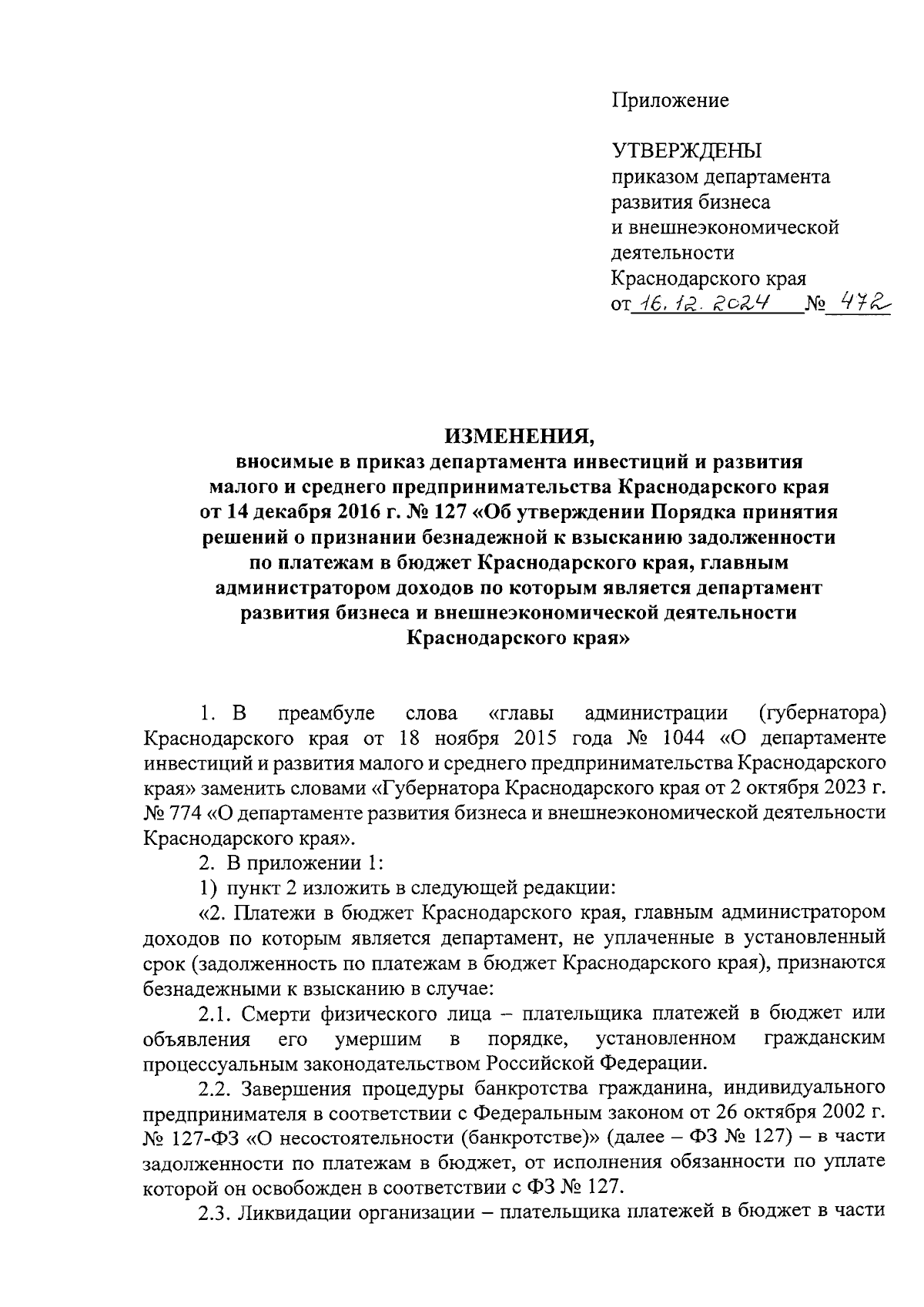 Приложение

УТВЕРЖДЕНЫ
приказом департамента развития бизнеса и внешнеэкономической деятельности Краснодарского края
от 16.12.2024 № 472

ИЗМЕНЕНИЯ,
вносимые в приказ департамента инвестиций и развития малого и среднего предпринимательства Краснодарского края от 14 декабря 2016 г. № 127 «Об утверждении Порядка принятия решений о признании безнадежной к взысканию задолженности по платежам в бюджет Краснодарского края, главным администратором доходов по которым является департамент развития бизнеса и внешнеэкономической деятельности Краснодарского края»

1. В преамбуле слова «главы администрации (губернатора) Краснодарского края от 18 ноября 2015 года № 1044 «О департаменте инвестиций и развития малого и среднего предпринимательства Краснодарского края» заменить словами «Губернатора Краснодарского края от 2 октября 2023 г. № 774 «О департаменте развития бизнеса и внешнеэкономической деятельности Краснодарского края».

2. В приложении 1:

1) пункт 2 изложить в следующей редакции:

«2. Платежи в бюджет Краснодарского края, главным администратором доходов по которым является департамент, не уплаченные в установленный срок (задолженность по платежам в бюджет Краснодарского края), признаются безнадежными к взысканию в случае:

2.1. Смерти физического лица – плательщика платежей в бюджет или объявления его умершим в порядке, установленном гражданским процессуальным законодательством Российской Федерации.

2.2. Завершения процедуры банкротства гражданина, индивидуального предпринимателя в соответствии с Федеральным законом от 26 октября 2002 г. № 127-ФЗ «О несостоятельности (банкротстве)» (далее – ФЗ № 127) – в части задолженности по платежам в бюджет, от исполнения обязанности по уплате которой он освобожден в соответствии с ФЗ № 127.

2.3. Ликвидации организации – плательщика платежей в бюджет в части